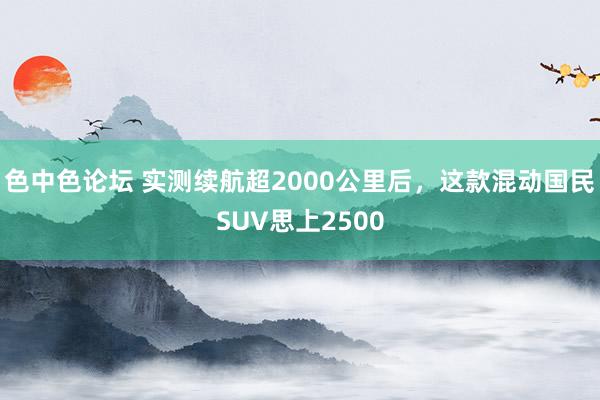 色中色论坛 实测续航超2000公里后，这款混动国民SUV思上2500